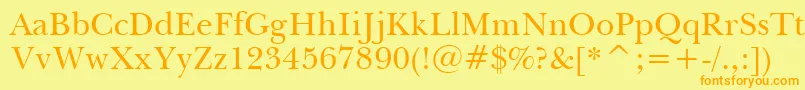 AaBbCcDdEeFfGgHhIiJjKkLlMmNnOoPpQqRrSsTt
VvWwXxYyZz1234567890(!@#$%?&[*^;=+-/.,:])

fontsforyou.com